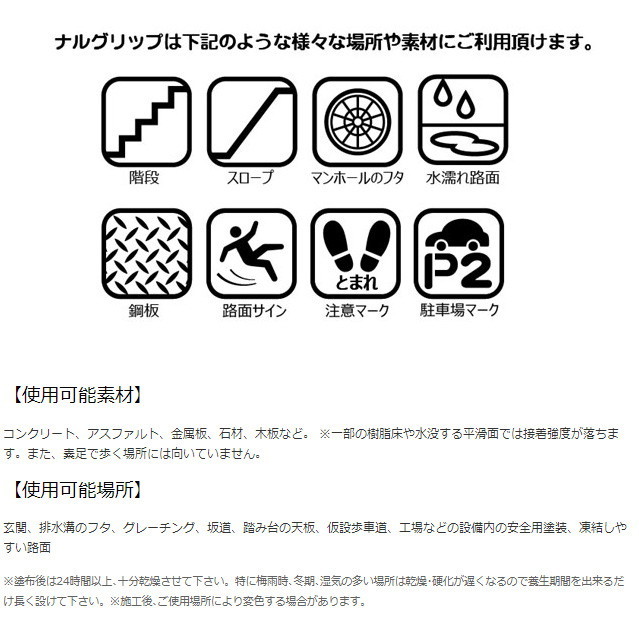 ナルグリップは下記のような様々な場所や素材にご利用頂けます。

階段
スロープ
マンホールのフタ
水濡れ路面

鋼板
路面サイン
とまれ
注意マーク
P2
駐車場マーク

【使用可能素材】

コンクリート、アスファルト、金属板、石材、木板など。 ※一部の樹脂床や水没する平滑面では接着強度が落ちます。また、素足で歩く場所には向いていません。

【使用可能場所】

玄関、排水溝のフタ、グレーチング、坂道、踏み台の天板、仮設歩車道、工場などの設備内の安全用塗装、凍結しやすい路面

※塗布後は24時間以上、十分乾燥させて下さい。特に梅雨時、冬期、湿気の多い場所は乾燥・硬化が遅くなるので養生期間を出来るだけ長く設けて下さい。※施工後、ご使用場所により変色する場合があります。